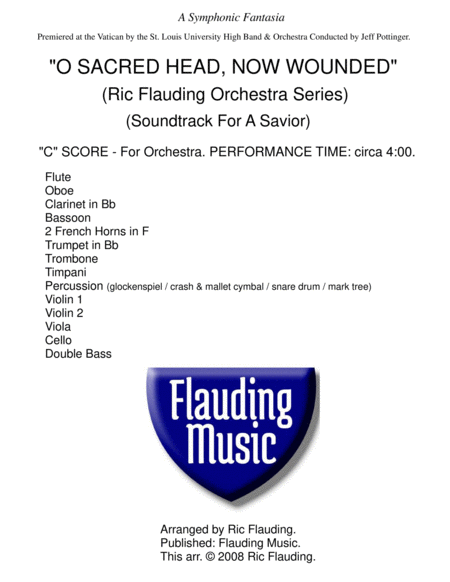 A Symphonic Fantasia

Premiered at the Vatican by the St. Louis University High Band & Orchestra Conducted by Jeff Pottinger.

"O SACRED HEAD, NOW WOUNDED"

(Ric Flauding Orchestra Series)

(Soundtrack For A Savior)

"C" SCORE - For Orchestra. PERFORMANCE TIME: circa 4:00.

Flute
Oboe
Clarinet in Bb
Bassoon
2 French Horns in F
Trumpet in Bb
Trombone
Timpani
Percussion (glockenspiel / crash & mallet cymbal / snare drum / mark tree)
Violin 1
Violin 2
Viola
Cello
Double Bass

Flauding Music

Arranged by Ric Flauding.
Published: Flauding Music.
This arr. © 2008 Ric Flauding.